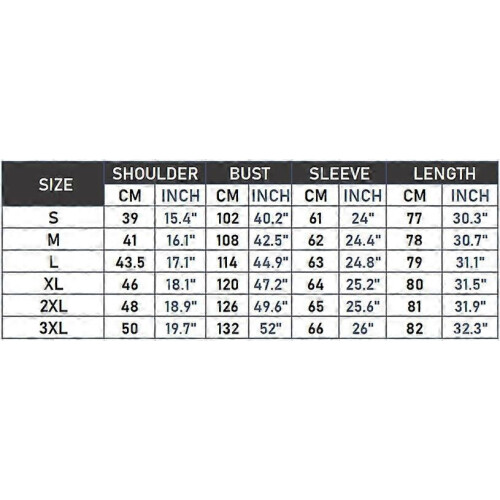 | SIZE | SHOULDER | | BUST | | SLEEVE | | LENGTH | |
|---|---|---|---|---|---|---|---|---|
| | CM | INCH | CM | INCH | CM | INCH | CM | INCH |
| S | 39 | 15.4" | 102 | 40.2" | 61 | 24" | 77 | 30.3" |
| M | 41 | 16.1" | 108 | 42.5" | 62 | 24.4" | 78 | 30.7" |
| L | 43.5 | 17.1" | 114 | 44.9" | 63 | 24.8" | 79 | 31.1" |
| XL | 46 | 18.1" | 120 | 47.2" | 64 | 25.2" | 80 | 31.5" |
| 2XL | 48 | 18.9" | 126 | 49.6" | 65 | 25.6" | 81 | 31.9" |
| 3XL | 50 | 19.7" | 132 | 52" | 66 | 26" | 82 | 32.3" |